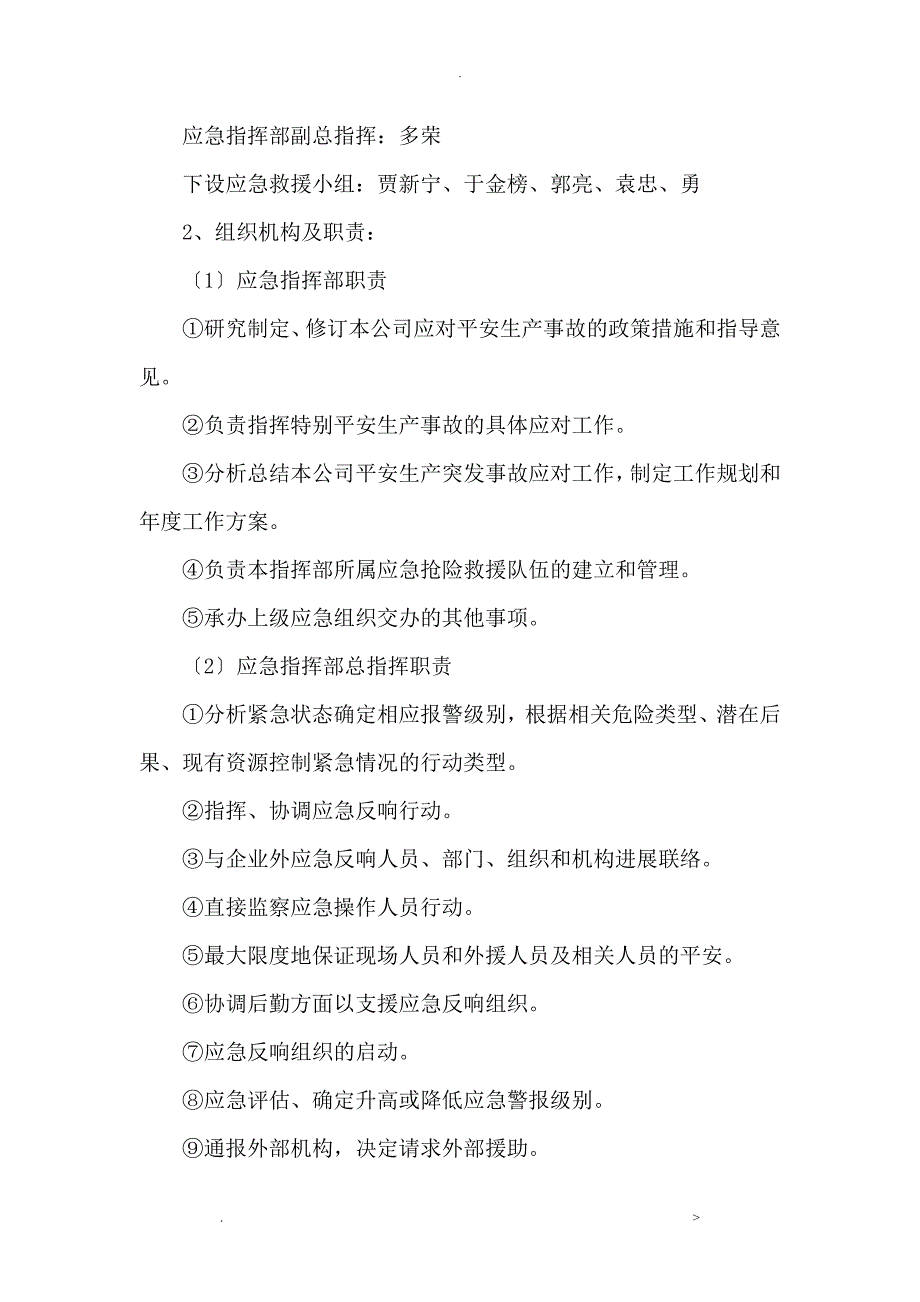 .

应急指挥部副总指挥：多荣

下设应急救援小组：贾新宁、于金榜、郭亮、袁忠、勇

2、组织机构及职责：

〔1〕应急指挥部职责

①研究制定、修订本公司应对平安生产事故的政策措施和指导意见。

②负责指挥特别平安生产事故的具体应对工作。

③分析总结本公司平安生产突发事故应对工作，制定工作规划和年度工作方案。

④负责本指挥部所属应急抢险救援队伍的建立和管理。

⑤承办上级应急组织交办的其他事项。

〔2〕应急指挥部总指挥职责

①分析紧急状态确定相应报警级别，根据相关危险类型、潜在后果、现有资源控制紧急情况的行动类型。

②指挥、协调应急反响行动。

③与企业外应急反响人员、部门、组织和机构进展联络。

④直接监察应急操作人员行动。

⑤最大限度地保证现场人员和外援人员及相关人员的平安。

⑥协调后勤方面以支援应急反响组织。

⑦应急反响组织的启动。

⑧应急评估、确定升高或降低应急警报级别。

⑨通报外部机构，决定请求外部援助。

. >